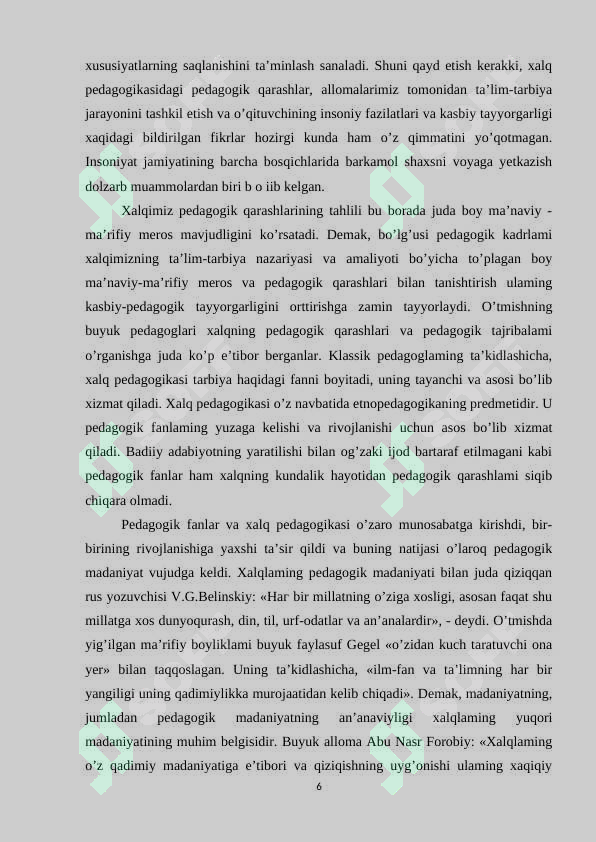 xususiyatlarning saqlanishini ta’minlash sanaladi. Shuni qayd etish kerakki, xalq pedagogikasidagi pedagogik qarashlar, allomalarimiz tomonidan ta’lim-tarbiya jarayonini tashkil etish va o’qituvchining insoniy fazilatlari va kasbiy tayyorgarligi xaqidagi bildirilgan fikrlar hozirgi kunda ham o’z qimmatini yo’qotmagan. Insoniyat jamiyatining barcha bosqichlarida barkamol shaxsni voyaga yetkazish dolzarb muammolardan biri b o iib kelgan.

Xalqimiz pedagogik qarashlarining tahlili bu borada juda boy ma’naviy - ma’rifiy meros mavjudligini ko’rsatadi. Demak, bo’lg’usi pedagogik kadrlami xalqimizning ta’lim-tarbiya nazariyasi va amaliyoti bo’yicha to’plagan boy ma’naviy-ma’rifiy meros va pedagogik qarashlari bilan tanishtirish ulaming kasbiy-pedagogik tayyorgarligini orttirishga zamin tayyorlaydi. O’tmishning buyuk pedagoglari xalqning pedagogik qarashlari va pedagogik tajribalami o’rganishga juda ko’p e’tibor berganlar. Klassik pedagoglaming ta’kidlashicha, xalq pedagogikasi tarbiya haqidagi fanni boyitadi, uning tayanchi va asosi bo’lib xizmat qiladi. Xalq pedagogikasi o’z navbatida etnopedagogikaning predmetidir. U pedagogik fanlaming yuzaga kelishi va rivojlanishi uchun asos bo’lib xizmat qiladi. Badiiy adabiyotning yaratilishi bilan og’zaki ijod bartaraf etilmagani kabi pedagogik fanlar ham xalqning kundalik hayotidan pedagogik qarashlami siqib chiqara olmadi.

Pedagogik fanlar va xalq pedagogikasi o’zaro munosabatga kirishdi, bir-birining rivojlanishiga yaxshi ta’sir qildi va buning natijasi o’laroq pedagogik madaniyat vujudga keldi. Xalqlaming pedagogik madaniyati bilan juda qiziqqan rus yozuvchisi V.G.Belinskiy: «Har bir millatning o’ziga xosligi, asosan faqat shu millatga xos dunyoqurash, din, til, urf-odatlar va an’analardir», - deydi. O’tmishda yig’ilgan ma’rifiy boyliklami buyuk faylasuf Gegel «o’zidan kuch taratuvchi ona yer» bilan taqqoslagan. Uning ta’kidlashicha, «ilm-fan va ta’limning har bir yangiligi uning qadimiylikka murojaatidan kelib chiqadi». Demak, madaniyatning, jumladan pedagogik madaniyatning an’anaviyligi xalqlaming yuqori madaniyatining muhim belgisidir. Buyuk alloma Abu Nasr Forobiy: «Xalqlaming o’z qadimiy madaniyatiga e’tibori va qiziqishning uyg’onishi ulaming xaqiqiy

6